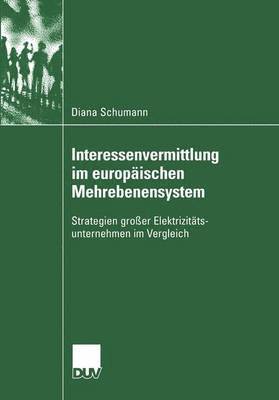 Diana Schumann

Interessenvermittlung im europäischen Mehrebenensystem

Strategien großer Elektrizitätsunternehmen im Vergleich

DUV